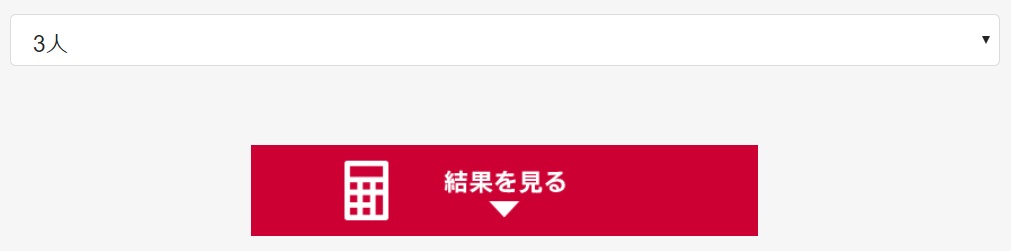 3人

結果を見る